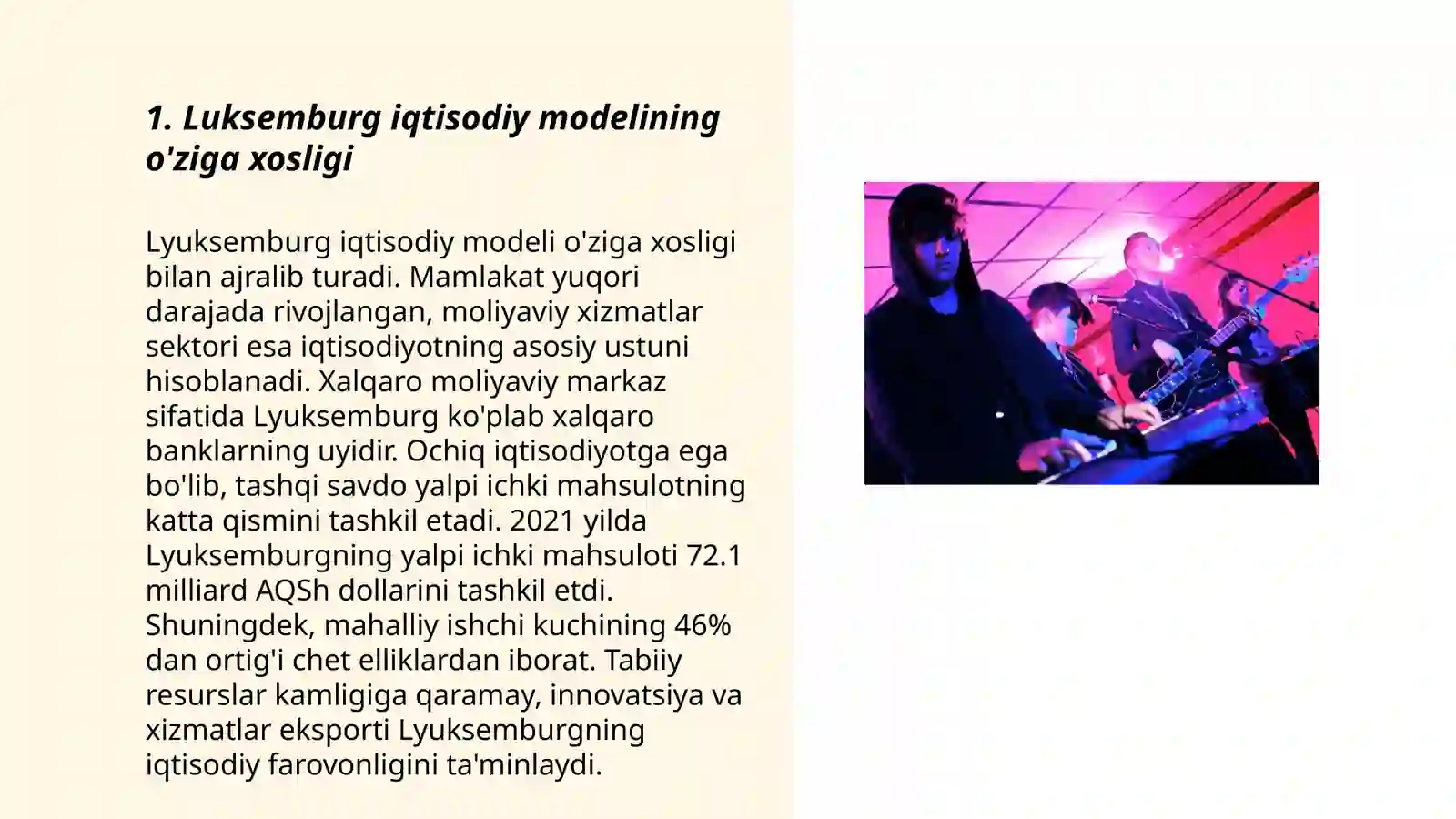 1. Luksemburg iqtisodiy modelining o'ziga xosligi

Lyuksemburg iqtisodiy modeli o'ziga xosligi bilan ajralib turadi. Mamlakat yuqori darajada rivojlangan, moliyaviy xizmatlar sektori esa iqtisodiyotning asosiy ustuni hisoblanadi. Xalqaro moliyaviy markaz sifatida Lyuksemburg ko'plab xalqaro banklarning uyidir. Ochiq iqtisodiyotga ega bo'lib, tashqi savdo yalpi ichki mahsulotning katta qismini tashkil etadi. 2021 yilda Lyuksemburgning yalpi ichki mahsuloti 72.1 milliard AQSh dollarini tashkil etdi. Shuningdek, mahalliy ishchi kuchining 46% dan ortig'i chet elliklardan iborat. Tabiiy resurslar kamligiga qaramay, innovatsiya va xizmatlar eksporti Lyuksemburgning iqtisodiy farovonligini ta'minlaydi.